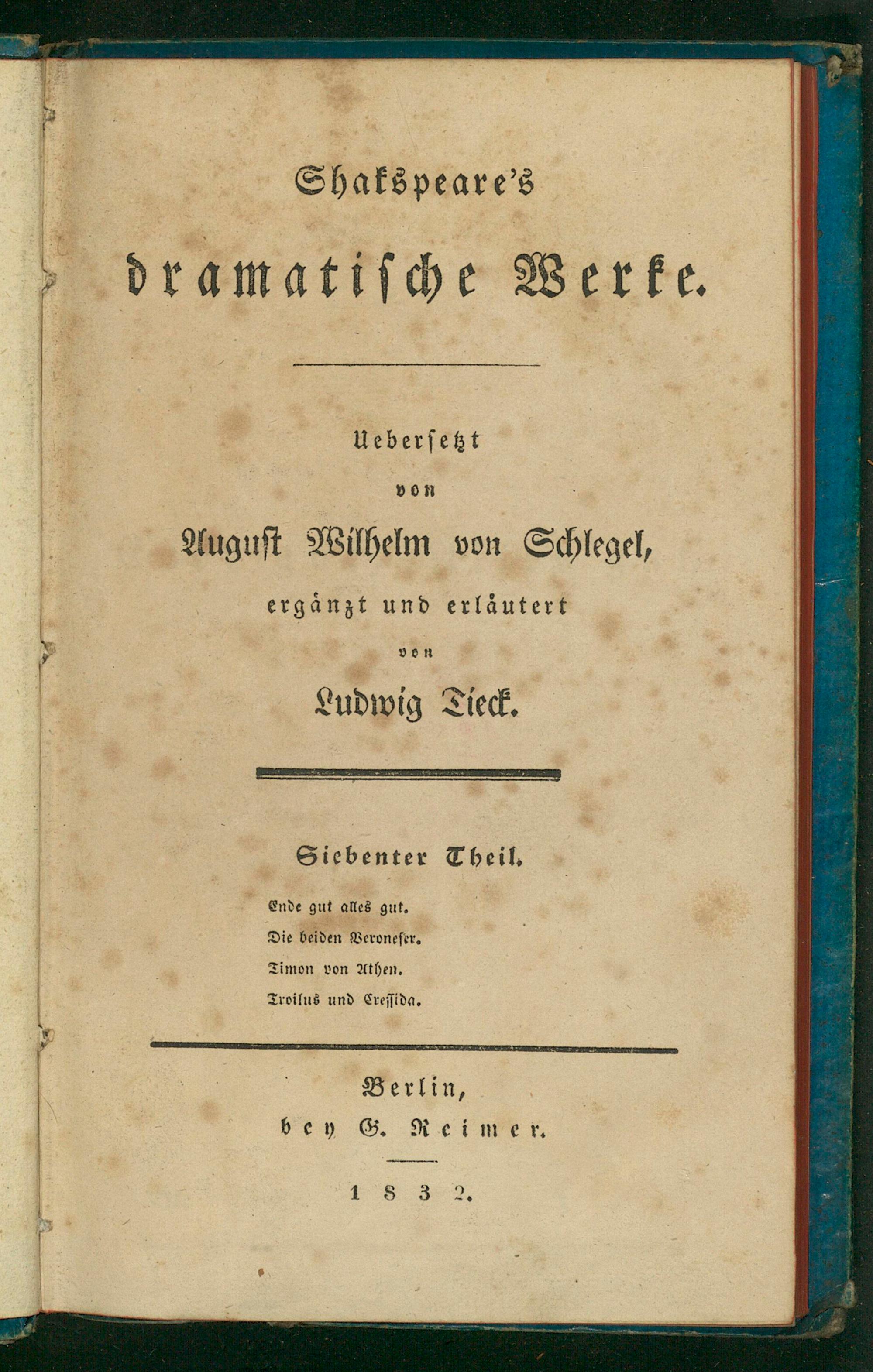 Shakspeare's dramatische Werke.

Uebersetzt
von
August Wilhelm von Schlegel,
ergänzt und erläutert
von
Ludwig Tieck.

Siebenter Theil.

Ende gut alles gut.
Die beiden Veroneser.
Timon von Athen.
Troilus und Cressida.

Berlin,
bey G. Reimer.

1832.